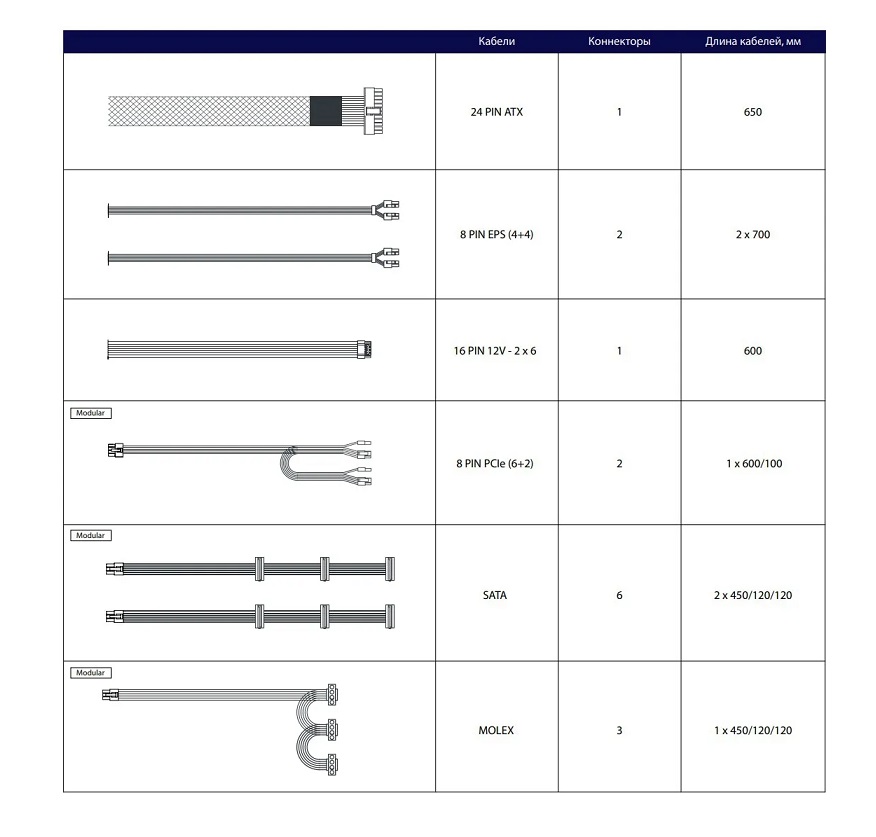 | | Кабели | Коннекторы | Длина кабелей, мм |
|---|---|---|---|
| | 24 PIN ATX | 1 | 650 |
| | 8 PIN EPS (4+4) | 2 | 2 x 700 |
| | 16 PIN 12V - 2 x 6 | 1 | 600 |
| Modular | 8 PIN PCIe (6+2) | 2 | 1 x 600/100 |
| Modular | SATA | 6 | 2 x 450/120/120 |
| Modular | MOLEX | 3 | 1 x 450/120/120 |